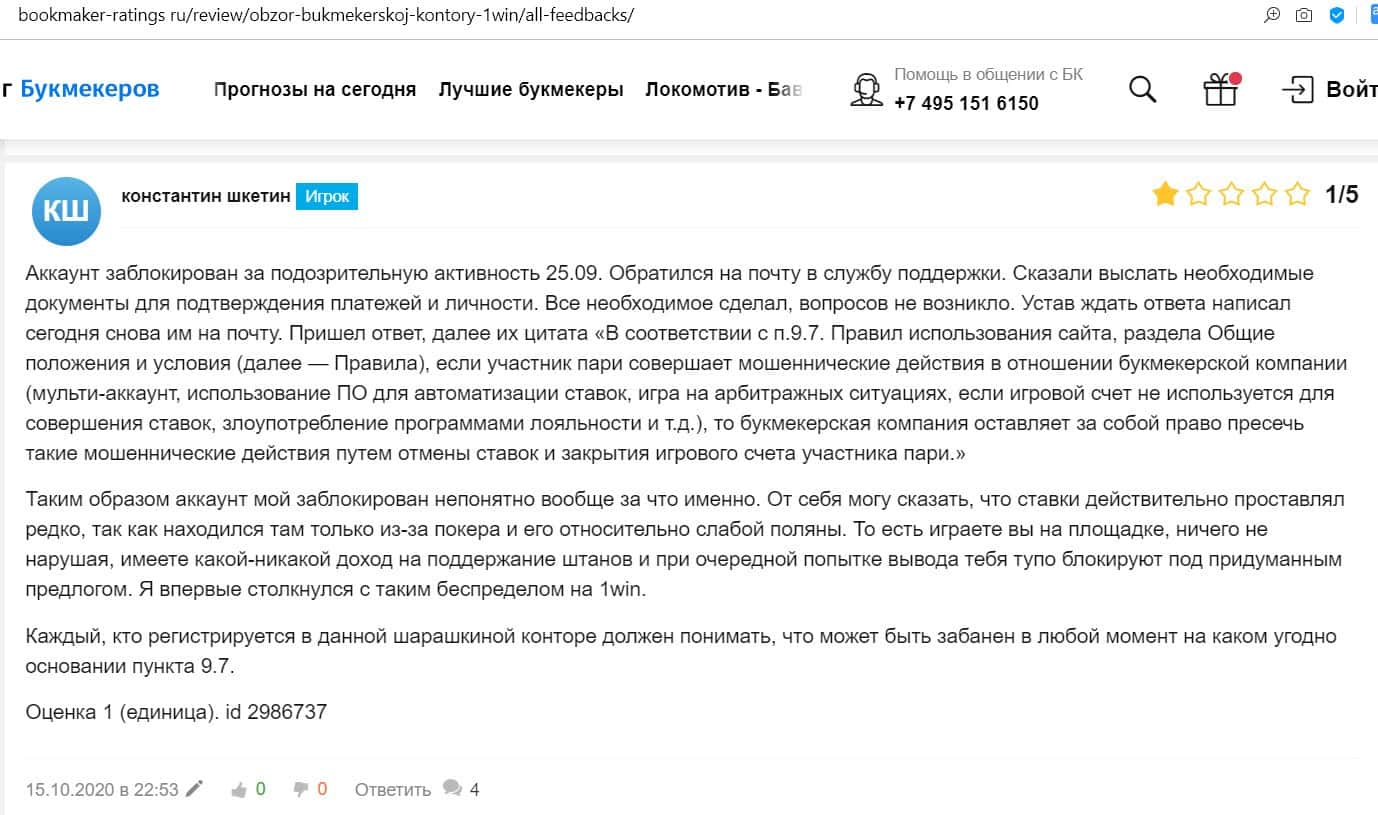 bookmaker-ratings ru/review/obzor-bukmekerskoj-kontory-1win/all-feedbacks/

г Букмекеров Прогнозы на сегодня Лучшие букмекеры Локомотив - Бав

Помощь в общении с БК
+7 495 151 6150

Войт

КШ константин шкетин Игрок 1/5

Аккаунт заблокирован за подозрительную активность 25.09. Обратился на почту в службу поддержки. Сказали выслать необходимые документы для подтверждения платежей и личности. Все необходимое сделал, вопросов не возникло. Устав ждать ответа написал сегодня снова им на почту. Пришел ответ, далее их цитата «В соответствии с п.9.7. Правил использования сайта, раздела Общие положения и условия (далее — Правила), если участник пари совершает мошеннические действия в отношении букмекерской компании (мульти-аккаунт, использование ПО для автоматизации ставок, игра на арбитражных ситуациях, если игровой счет не используется для совершения ставок, злоупотребление программами лояльности и т.д.), то букмекерская компания оставляет за собой право пресечь такие мошеннические действия путем отмены ставок и закрытия игрового счета участника пари.»

Таким образом аккаунт мой заблокирован непонятно вообще за что именно. От себя могу сказать, что ставки действительно проставлял редко, так как находился там только из-за покера и его относительно слабой поляны. То есть играете вы на площадке, ничего не нарушая, имеете какой-никакой доход на поддержание штанов и при очередной попытке вывода тебя тупо блокируют под придуманным предлогом. Я впервые столкнулся с таким беспределом на 1win.

Каждый, кто регистрируется в данной шарашкиной конторе должен понимать, что может быть забанен в любой момент на каком угодно основании пункта 9.7.

Оценка 1 (единица). id 2986737

15.10.2020 в 22:53 0 0 Ответить 4